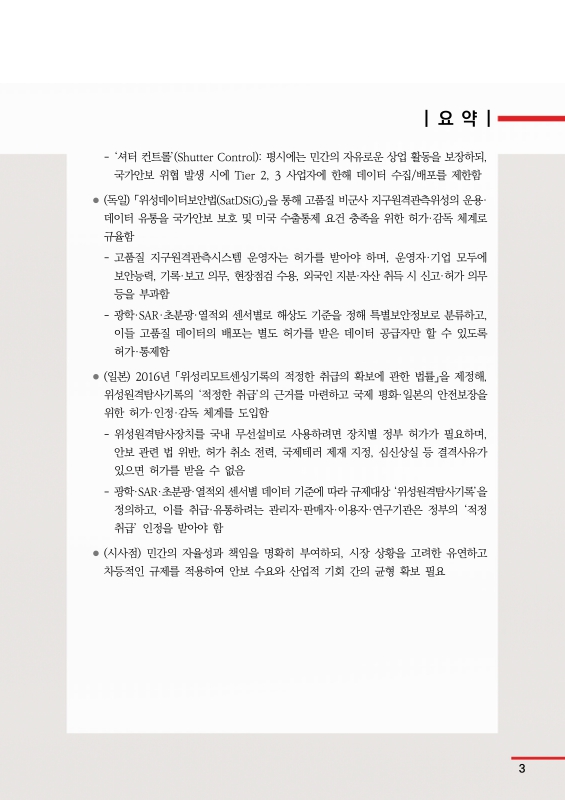 | 요 약 |

- '셔터 컨트롤'(Shutter Control): 평시에는 민간의 자유로운 상업 활동을 보장하되, 국가안보 위협 발생 시에 Tier 2, 3 사업자에 한해 데이터 수집/배포를 제한함

● (독일) 「위성데이터보안법(SatDSiG)」을 통해 고품질 비군사 지구원격관측위성의 운용·데이터 유통을 국가안보 보호 및 미국 수출통제 요건 충족을 위한 허가·감독 체계로 규율함

- 고품질 지구원격관측시스템 운영자는 허가를 받아야 하며, 운영자·기업 모두에 보안능력, 기록·보고 의무, 현장점검 수용, 외국인 지분·자산 취득 시 신고·허가 의무 등을 부과함

- 광학·SAR·초분광·열적외 센서별로 해상도 기준을 정해 특별보안정보로 분류하고, 이들 고품질 데이터의 배포는 별도 허가를 받은 데이터 공급자만 할 수 있도록 허가·통제함

● (일본) 2016년 「위성리모트센싱기록의 적정한 취급의 확보에 관한 법률」을 제정해, 위성원격탐사기록의 '적정한 취급'의 근거를 마련하고 국제 평화·일본의 안전보장을 위한 허가·인정·감독 체계를 도입함

- 위성원격탐사장치를 국내 무선설비로 사용하려면 장치별 정부 허가가 필요하며, 안보 관련 법 위반, 허가 취소 전력, 국제테러 제재 지정, 심신상실 등 결격사유가 있으면 허가를 받을 수 없음

- 광학·SAR·초분광·열적외 센서별 데이터 기준에 따라 규제대상 '위성원격탐사기록'을 정의하고, 이를 취급·유통하려는 관리자·판매자·이용자·연구기관은 정부의 '적정 취급' 인정을 받아야 함

● (시사점) 민간의 자율성과 책임을 명확히 부여하되, 시장 상황을 고려한 유연하고 차등적인 규제를 적용하여 안보 수요와 산업적 기회 간의 균형 확보 필요

3